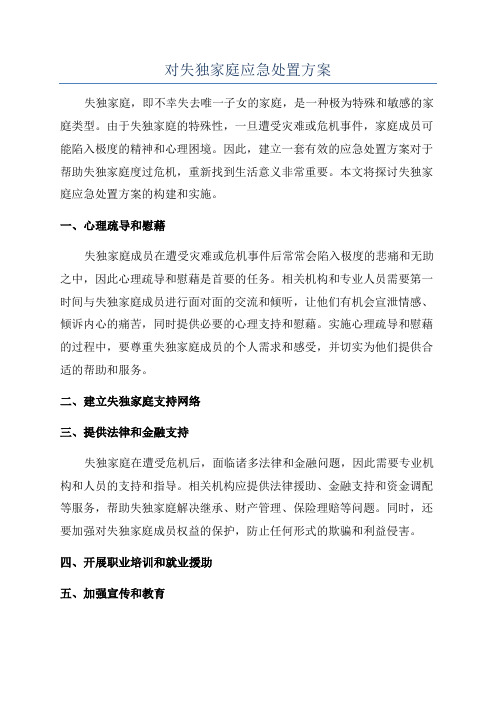 对失独家庭应急处置方案

失独家庭，即不幸失去唯一子女的家庭，是一种极为特殊和敏感的家庭类型。由于失独家庭的特殊性，一旦遭受灾难或危机事件，家庭成员可能陷入极度的精神和心理困境。因此，建立一套有效的应急处置方案对于帮助失独家庭度过危机，重新找到生活意义非常重要。本文将探讨失独家庭应急处置方案的构建和实施。

一、心理疏导和慰藉

失独家庭成员在遭受灾难或危机事件后常常会陷入极度的悲痛和无助之中，因此心理疏导和慰藉是首要的任务。相关机构和专业人员需要第一时间与失独家庭成员进行面对面的交流和倾听，让他们有机会宣泄情感、倾诉内心的痛苦，同时提供必要的心理支持和慰藉。实施心理疏导和慰藉的过程中，要尊重失独家庭成员的个人需求和感受，并切实为他们提供合适的帮助和服务。

二、建立失独家庭支持网络

三、提供法律和金融支持

失独家庭在遭受危机后，面临诸多法律和金融问题，因此需要专业机构和人员的支持和指导。相关机构应提供法律援助、金融支持和资金调配等服务，帮助失独家庭解决继承、财产管理、保险理赔等问题。同时，还要加强对失独家庭成员权益的保护，防止任何形式的欺骗和利益侵害。

四、开展职业培训和就业援助

五、加强宣传和教育